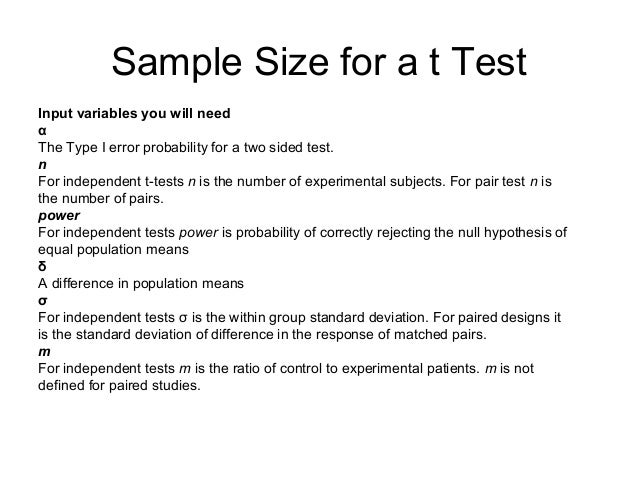 Sample Size for a t Test

Input variables you will need

α

The Type I error probability for a two sided test.

n

For independent t-tests n is the number of experimental subjects. For pair test n is the number of pairs.

power

For independent tests power is probability of correctly rejecting the null hypothesis of equal population means

δ

A difference in population means

σ

For independent tests σ is the within group standard deviation. For paired designs it is the standard deviation of difference in the response of matched pairs.

m

For independent tests m is the ratio of control to experimental patients. m is not defined for paired studies.